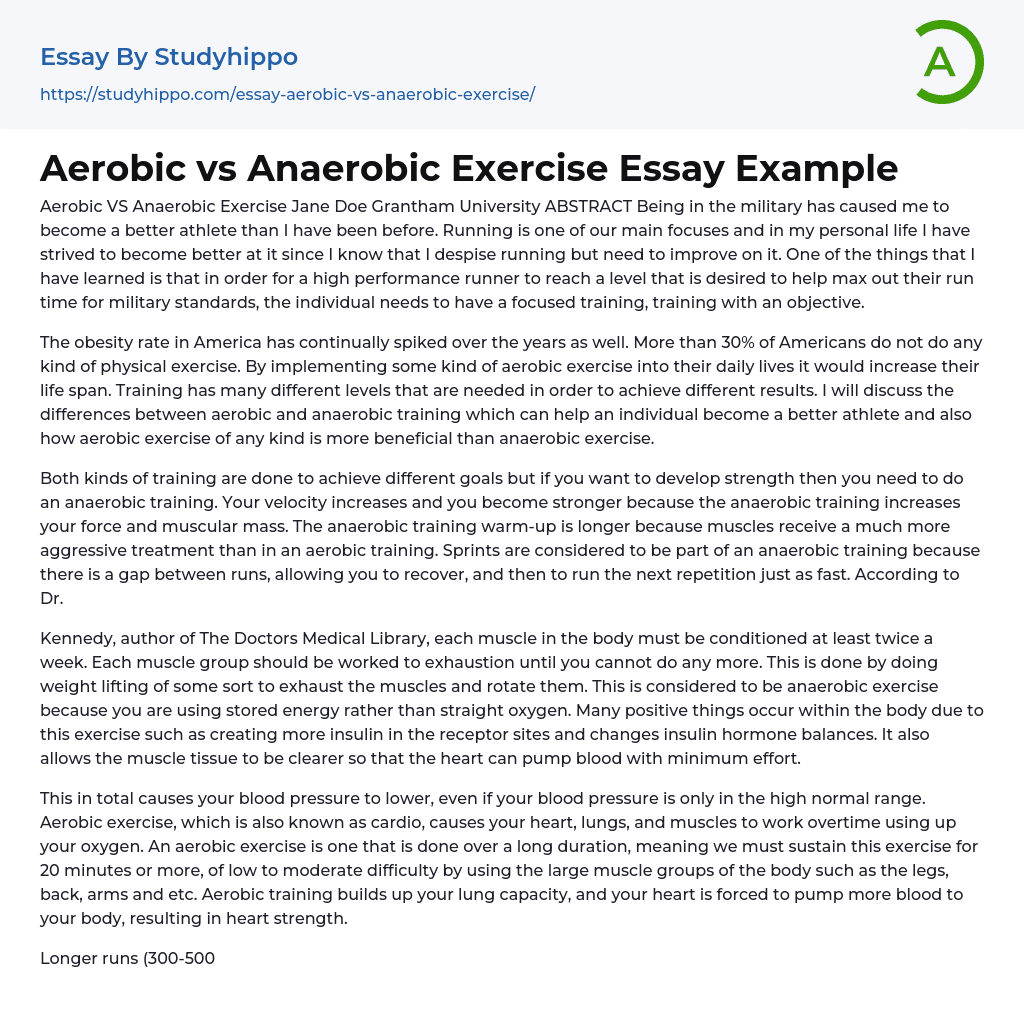 Essay By Studyhippo
https://studyhippo.com/essay-aerobic-vs-anaerobic-exercise/

A

Aerobic vs Anaerobic Exercise Essay Example

Aerobic VS Anaerobic Exercise Jane Doe Grantham University ABSTRACT Being in the military has caused me to become a better athlete than I have been before. Running is one of our main focuses and in my personal life I have strived to become better at it since I know that I despise running but need to improve on it. One of the things that I have learned is that in order for a high performance runner to reach a level that is desired to help max out their run time for military standards, the individual needs to have a focused training, training with an objective.

The obesity rate in America has continually spiked over the years as well. More than 30% of Americans do not do any kind of physical exercise. By implementing some kind of aerobic exercise into their daily lives it would increase their life span. Training has many different levels that are needed in order to achieve different results. I will discuss the differences between aerobic and anaerobic training which can help an individual become a better athlete and also how aerobic exercise of any kind is more beneficial than anaerobic exercise.

Both kinds of training are done to achieve different goals but if you want to develop strength then you need to do an anaerobic training. Your velocity increases and you become stronger because the anaerobic training increases your force and muscular mass. The anaerobic training warm-up is longer because muscles receive a much more aggressive treatment than in an aerobic training. Sprints are considered to be part of an anaerobic training because there is a gap between runs, allowing you to recover, and then to run the next repetition just as fast. According to Dr.

Kennedy, author of The Doctors Medical Library, each muscle in the body must be conditioned at least twice a week. Each muscle group should be worked to exhaustion until you cannot do any more. This is done by doing weight lifting of some sort to exhaust the muscles and rotate them. This is considered to be anaerobic exercise because you are using stored energy rather than straight oxygen. Many positive things occur within the body due to this exercise such as creating more insulin in the receptor sites and changes insulin hormone balances. It also allows the muscle tissue to be clearer so that the heart can pump blood with minimum effort.

This in total causes your blood pressure to lower, even if your blood pressure is only in the high normal range. Aerobic exercise, which is also known as cardio, causes your heart, lungs, and muscles to work overtime using up your oxygen. An aerobic exercise is one that is done over a long duration, meaning we must sustain this exercise for 20 minutes or more, of low to moderate difficulty by using the large muscle groups of the body such as the legs, back, arms and etc. Aerobic training builds up your lung capacity, and your heart is forced to pump more blood to your body, resulting in heart strength.

Longer runs (300-500